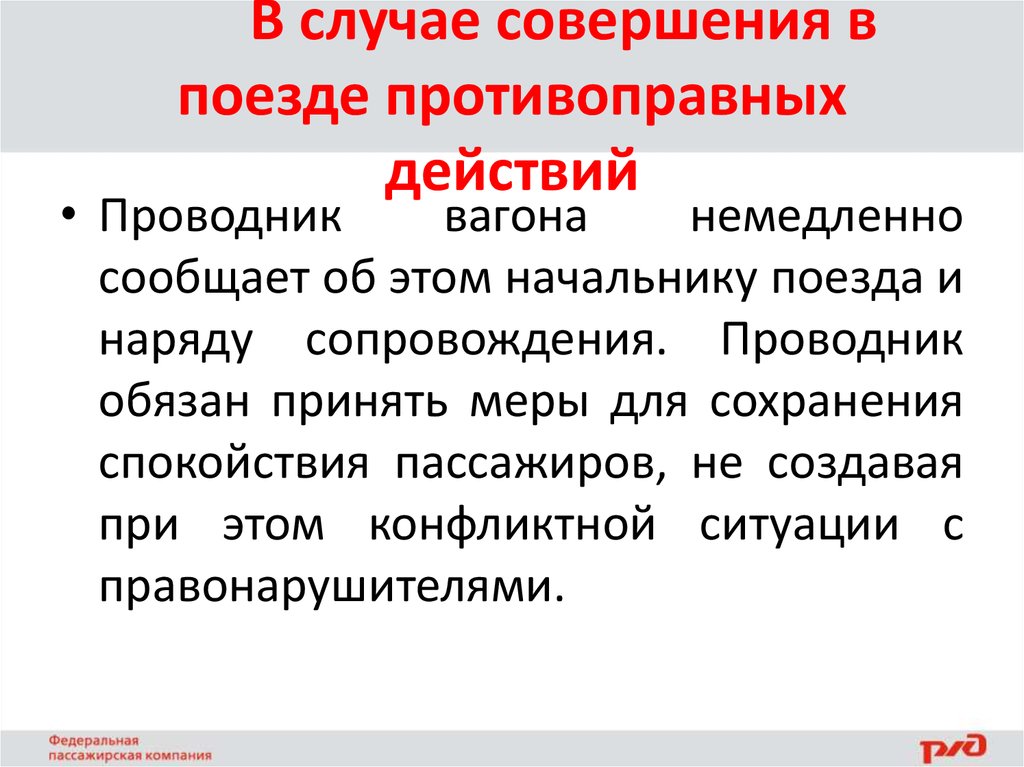 В случае совершения в поезде противоправных действий

• Проводник вагона немедленно сообщает об этом начальнику поезда и наряду сопровождения. Проводник обязан принять меры для сохранения спокойствия пассажиров, не создавая при этом конфликтной ситуации с правонарушителями.

Федеральная пассажирская компания

РЖД